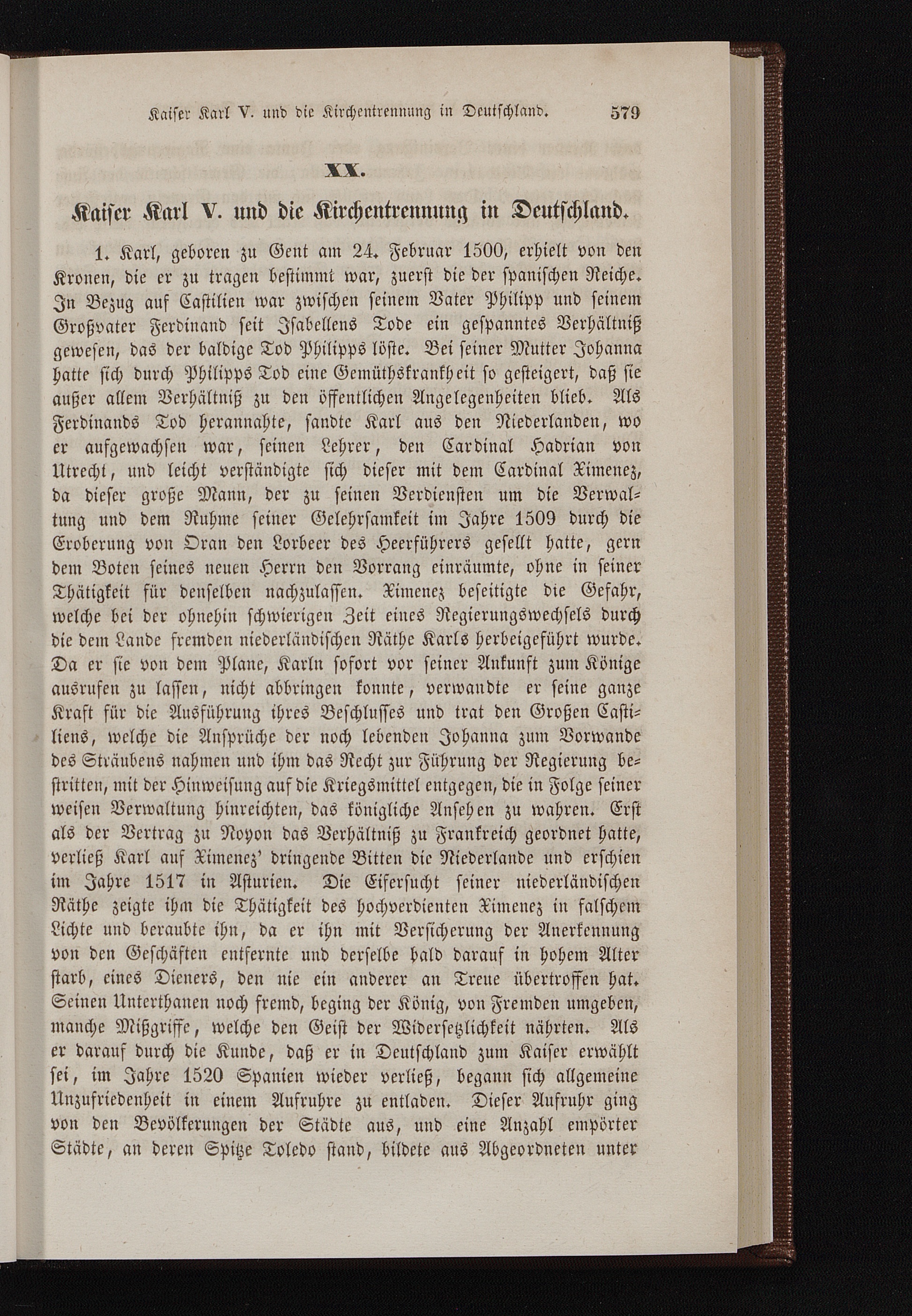 Kaiser Karl V. und die Kirchentrennung in Deutschland. 579

XX.

Kaiser Karl V. und die Kirchentrennung in Deutschland.

1. Karl, geboren zu Gent am 24. Februar 1500, erhielt von den Kronen, die er zu tragen bestimmt war, zuerst die der spanischen Reiche. In Bezug auf Castilien war zwischen seinem Vater Philipp und seinem Großvater Ferdinand seit Isabellens Tode ein gespanntes Verhältniß gewesen, das der baldige Tod Philipps löste. Bei seiner Mutter Johanna hatte sich durch Philipps Tod eine Gemüthskrankheit so gesteigert, daß sie außer allem Verhältniß zu den öffentlichen Angelegenheiten blieb. Als Ferdinands Tod herannahte, sandte Karl aus den Niederlanden, wo er aufgewachsen war, seinen Lehrer, den Cardinal Hadrian von Utrecht, und leicht verständigte sich dieser mit dem Cardinal Ximenez, da dieser große Mann, der zu seinen Verdiensten um die Verwaltung und dem Ruhme seiner Gelehrsamkeit im Jahre 1509 durch die Eroberung von Oran den Lorbeer des Heerführers gesellt hatte, gern dem Boten seines neuen Herrn den Vorrang einräumte, ohne in seiner Thätigkeit für denselben nachzulassen. Ximenez beseitigte die Gefahr, welche bei der ohnehin schwierigen Zeit eines Regierungswechsels durch die dem Lande fremden niederländischen Räthe Karls herbeigeführt wurde. Da er sie von dem Plane, Karln sofort vor seiner Ankunft zum Könige ausrufen zu lassen, nicht abbringen konnte, verwandte er seine ganze Kraft für die Ausführung ihres Beschlusses und trat den Großen Castiliens, welche die Ansprüche der noch lebenden Johanna zum Vorwande des Sträubens nahmen und ihm das Recht zur Führung der Regierung bestritten, mit der Hinweisung auf die Kriegsmittel entgegen, die in Folge seiner weisen Verwaltung hinreichten, das königliche Ansehen zu wahren. Erst als der Vertrag zu Noyon das Verhältniß zu Frankreich geordnet hatte, verließ Karl auf Ximenez' dringende Bitten die Niederlande und erschien im Jahre 1517 in Asturien. Die Eifersucht seiner niederländischen Räthe zeigte ihm die Thätigkeit des hochverdienten Ximenez in falschem Lichte und beraubte ihn, da er ihn mit Versicherung der Anerkennung von den Geschäften entfernte und derselbe bald darauf in hohem Alter starb, eines Dieners, den nie ein anderer an Treue übertroffen hat. Seinen Unterthanen noch fremd, beging der König, von Fremden umgeben, manche Mißgriffe, welche den Geist der Widersetzlichkeit nährten. Als er darauf durch die Kunde, daß er in Deutschland zum Kaiser erwählt sei, im Jahre 1520 Spanien wieder verließ, begann sich allgemeine Unzufriedenheit in einem Aufruhre zu entladen. Dieser Aufruhr ging von den Bevölkerungen der Städte aus, und eine Anzahl empörter Städte, an deren Spitze Toledo stand, bildete aus Abgeordneten unter